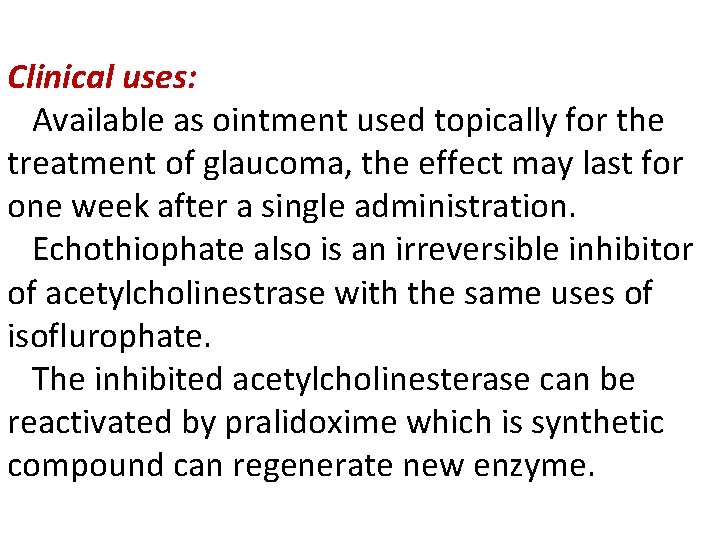 Clinical uses:

Available as ointment used topically for the treatment of glaucoma, the effect may last for one week after a single administration.

Echothiophate also is an irreversible inhibitor of acetylcholinestrase with the same uses of isoflurophate.

The inhibited acetylcholinesterase can be reactivated by pralidoxime which is synthetic compound can regenerate new enzyme.